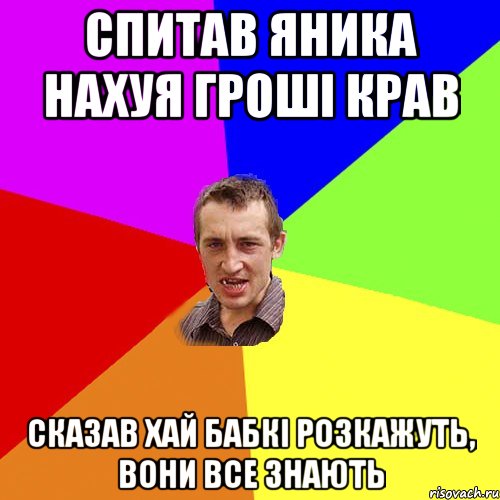 СПИТАВ ЯНИКА НАХУЯ ГРОШІ КРАВ

СКАЗАВ ХАЙ БАБКІ РОЗКАЖУТЬ, ВОНИ ВСЕ ЗНАЮТЬ

risovach.ru